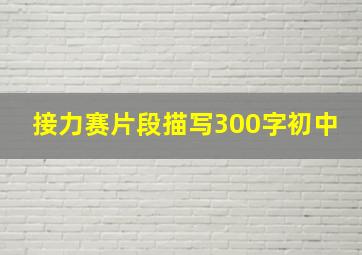 接力赛片段描写300字初中